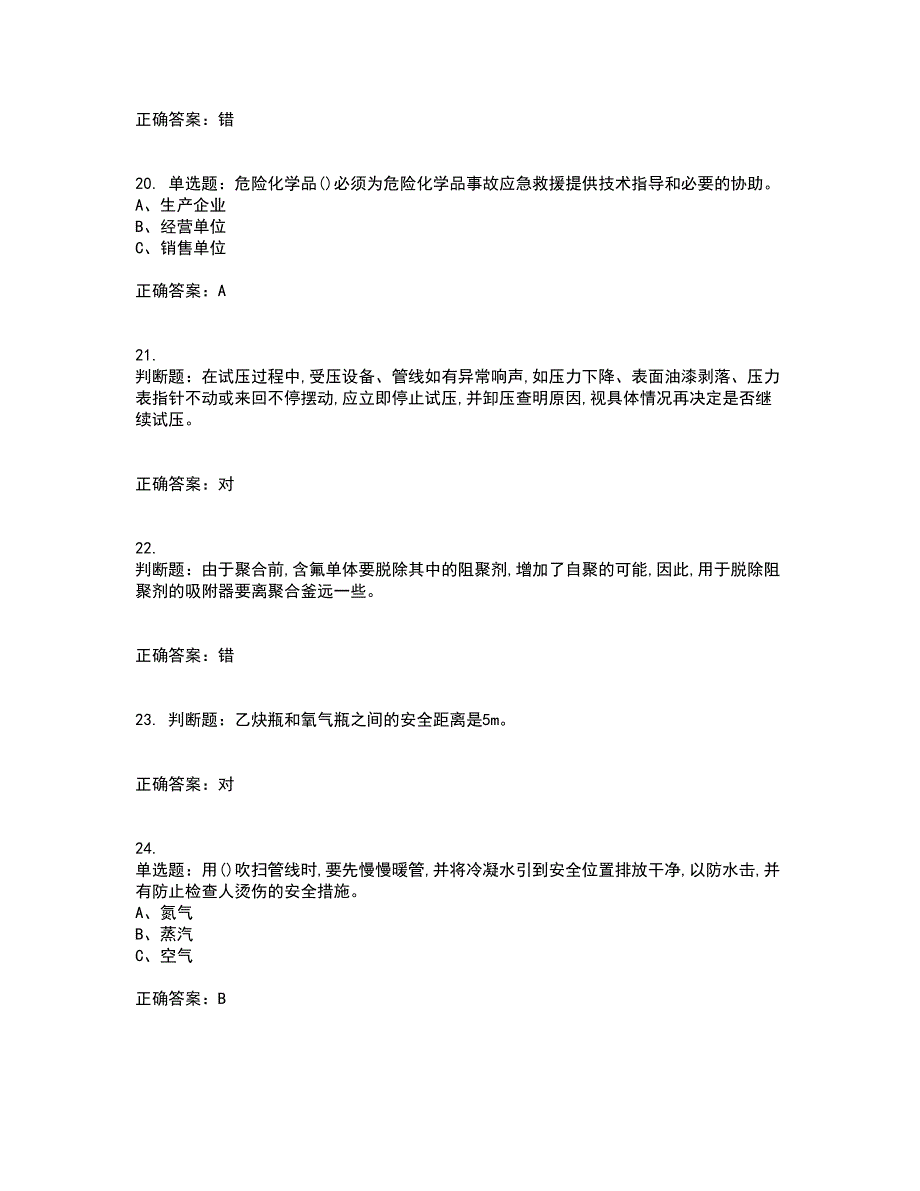 正确答案：错

20. 单选题：危险化学品()必须为危险化学品事故应急救援提供技术指导和必要的协助。
A、生产企业
B、经营单位
C、销售单位

正确答案：A

21.
判断题：在试压过程中,受压设备、管线如有异常响声,如压力下降、表面油漆剥落、压力表指针不动或来回不停摆动,应立即停止试压,并卸压查明原因,视具体情况再决定是否继续试压。

正确答案：对

22.
判断题：由于聚合前,含氟单体要脱除其中的阻聚剂,增加了自聚的可能,因此,用于脱除阻聚剂的吸附器要离聚合釜远一些。

正确答案：错

23. 判断题：乙炔瓶和氧气瓶之间的安全距离是5m。

正确答案：对

24.
单选题：用()吹扫管线时,要先慢慢暖管,并将冷凝水引到安全位置排放干净,以防水击,并有防止检查人烫伤的安全措施。
A、氮气
B、蒸汽
C、空气

正确答案：B